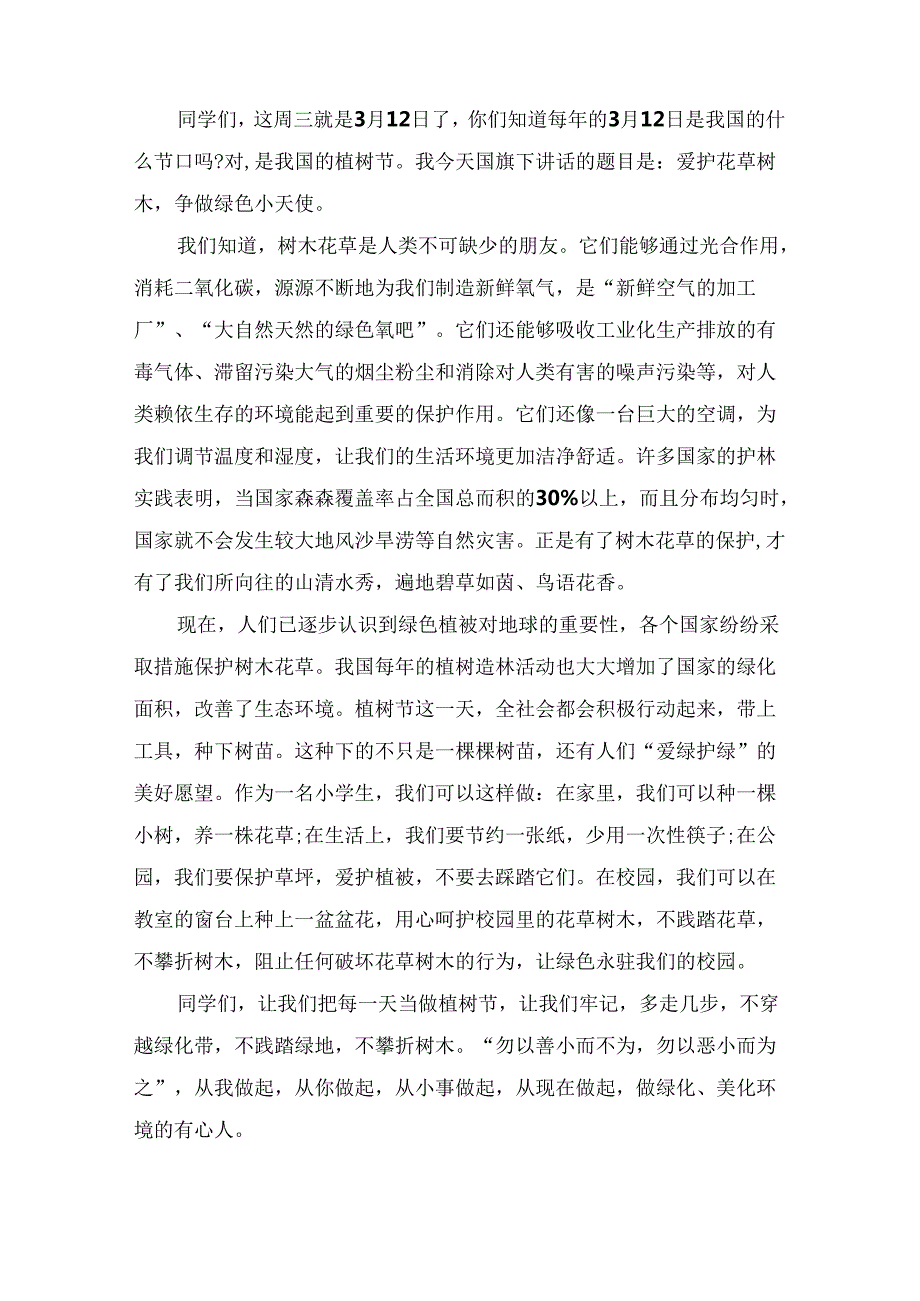 同学们，这周三就是3月12日了，你们知道每年的3月12日是我国的什么节口吗?对,是我国的植树节。我今天国旗下讲话的题目是：爱护花草树木，争做绿色小天使。

我们知道，树木花草是人类不可缺少的朋友。它们能够通过光合作用，消耗二氧化碳，源源不断地为我们制造新鲜氧气，是“新鲜空气的加工厂”、“大自然天然的绿色氧吧”。它们还能够吸收工业化生产排放的有毒气体、滞留污染大气的烟尘粉尘和消除对人类有害的噪声污染等，对人类赖依生存的环境能起到重要的保护作用。它们还像一台巨大的空调，为我们调节温度和湿度，让我们的生活环境更加洁净舒适。许多国家的护林实践表明，当国家森森覆盖率占全国总而积的30%以上，而且分布均匀时，国家就不会发生较大地风沙旱涝等自然灾害。正是有了树木花草的保护,才有了我们所向往的山清水秀，遍地碧草如茵、鸟语花香。

现在，人们已逐步认识到绿色植被对地球的重要性，各个国家纷纷采取措施保护树木花草。我国每年的植树造林活动也大大增加了国家的绿化面积，改善了生态环境。植树节这一天，全社会都会积极行动起来，带上工具，种下树苗。这种下的不只是一棵棵树苗，还有人们“爱绿护绿”的美好愿望。作为一名小学生，我们可以这样做：在家里，我们可以种一棵小树，养一株花草;在生活上，我们要节约一张纸，少用一次性筷子;在公园，我们要保护草坪，爱护植被，不要去踩踏它们。在校园，我们可以在教室的窗台上种上一盆盆花，用心呵护校园里的花草树木，不践踏花草，不攀折树木，阻止任何破坏花草树木的行为，让绿色永驻我们的校园。

同学们，让我们把每一天当做植树节，让我们牢记，多走几步，不穿越绿化带，不践踏绿地，不攀折树木。“勿以善小而不为，勿以恶小而为之”，从我做起，从你做起，从小事做起，从现在做起，做绿化、美化环境的有心人。